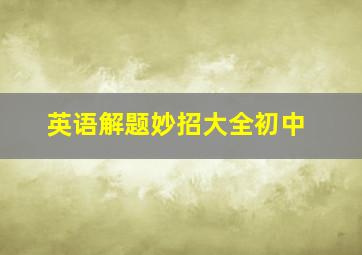 英语解题妙招大全初中